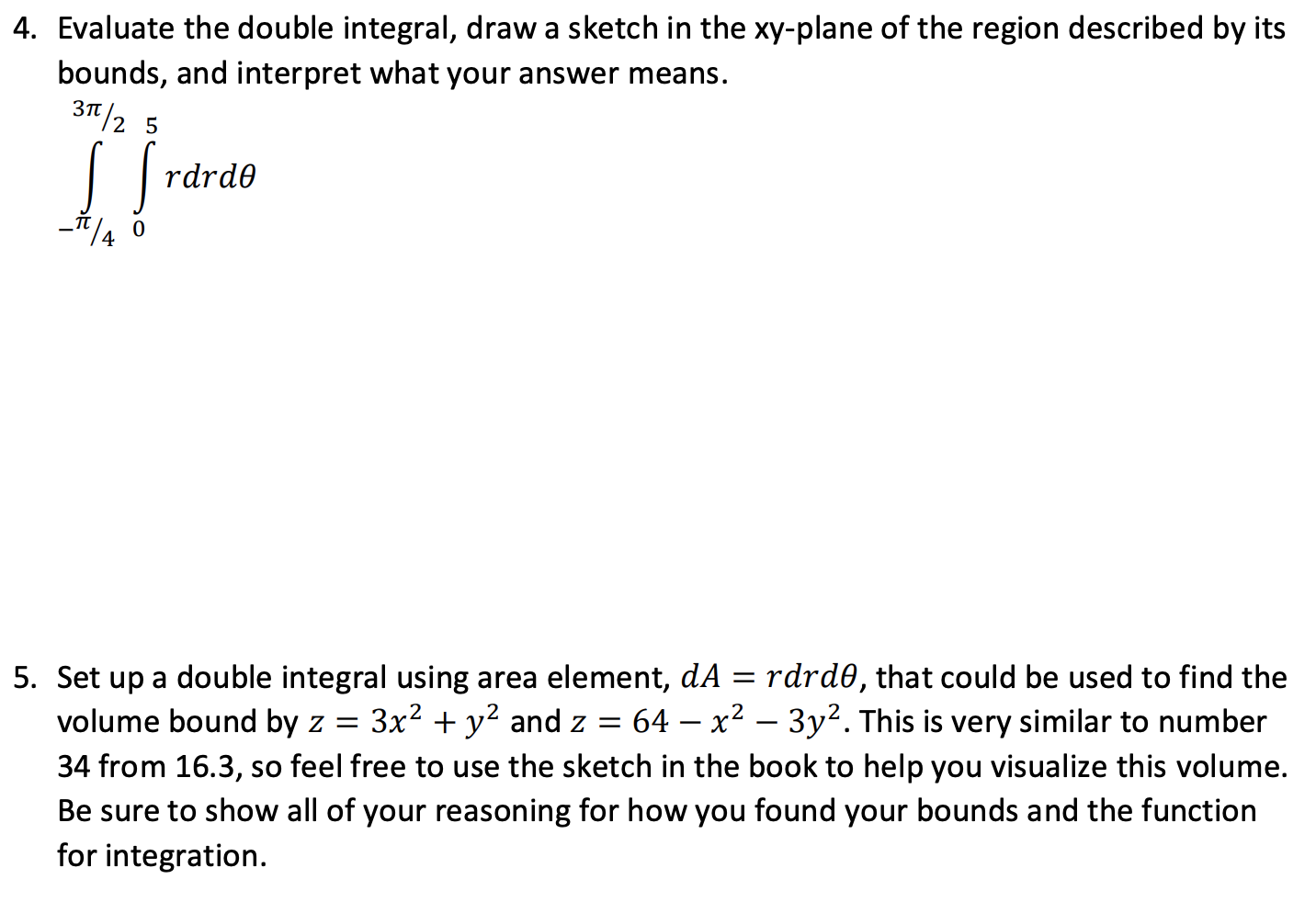 4. Evaluate the double integral, draw a sketch in the xy-plane of the region described by its bounds, and interpret what your answer means.

$\int_{-\pi/4}^{3\pi/2} \int_{0}^{5} r dr d\theta$

5. Set up a double integral using area element, $dA = r dr d\theta$, that could be used to find the volume bound by $z = 3x^2 + y^2$ and $z = 64 - x^2 - 3y^2$. This is very similar to number 34 from 16.3, so feel free to use the sketch in the book to help you visualize this volume. Be sure to show all of your reasoning for how you found your bounds and the function for integration.